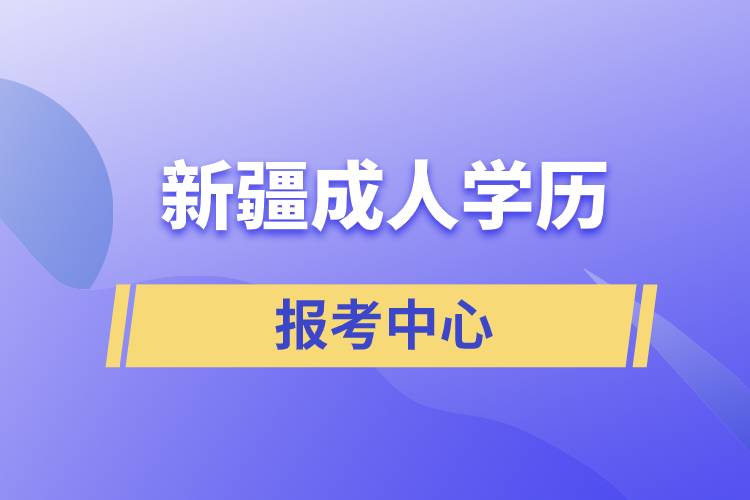 新疆成人学历

报考中心